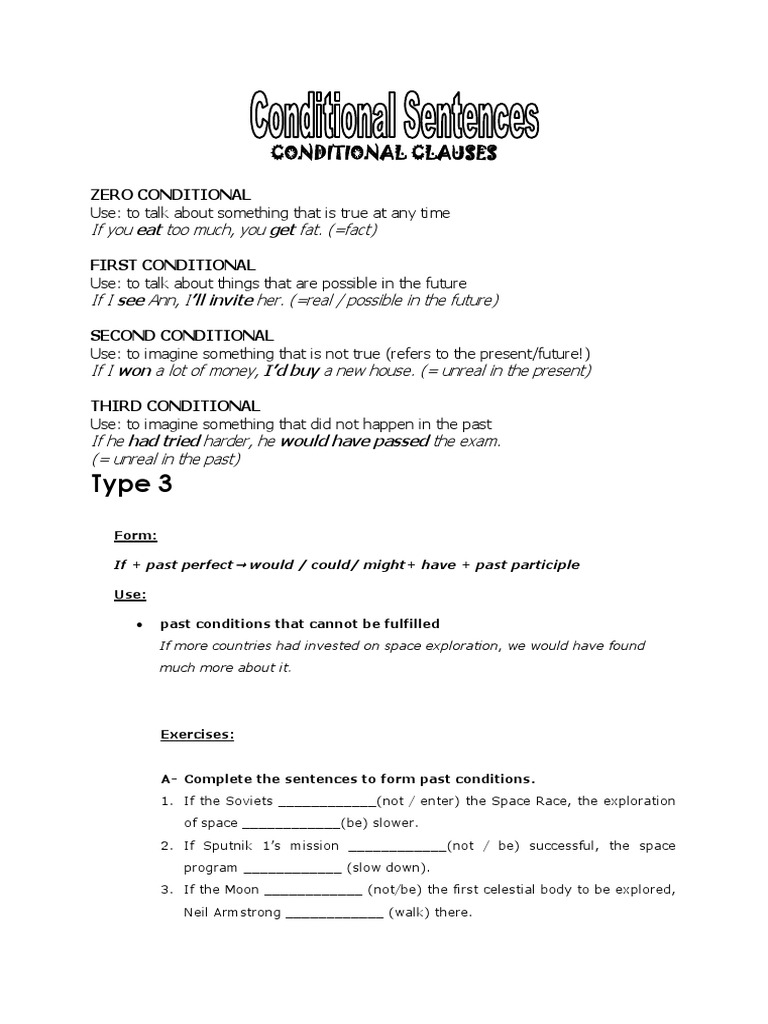 Conditional Sentences
CONDITIONAL CLAUSES

ZERO CONDITIONAL
Use: to talk about something that is true at any time
If you eat too much, you get fat. (=fact)

FIRST CONDITIONAL
Use: to talk about things that are possible in the future
If I see Ann, I'll invite her. (=real / possible in the future)

SECOND CONDITIONAL
Use: to imagine something that is not true (refers to the present/future!)
If I won a lot of money, I'd buy a new house. (= unreal in the present)

THIRD CONDITIONAL
Use: to imagine something that did not happen in the past
If he had tried harder, he would have passed the exam.
(= unreal in the past)

Type 3

Form:

If + past perfect → would / could/ might + have + past participle

Use:

• past conditions that cannot be fulfilled
If more countries had invested on space exploration, we would have found much more about it.

Exercises:

A- Complete the sentences to form past conditions.
1. If the Soviets ____________(not / enter) the Space Race, the exploration of space ____________(be) slower.
2. If Sputnik 1's mission ____________(not / be) successful, the space program ____________ (slow down).
3. If the Moon ____________ (not/be) the first celestial body to be explored, Neil Armstrong ____________ (walk) there.